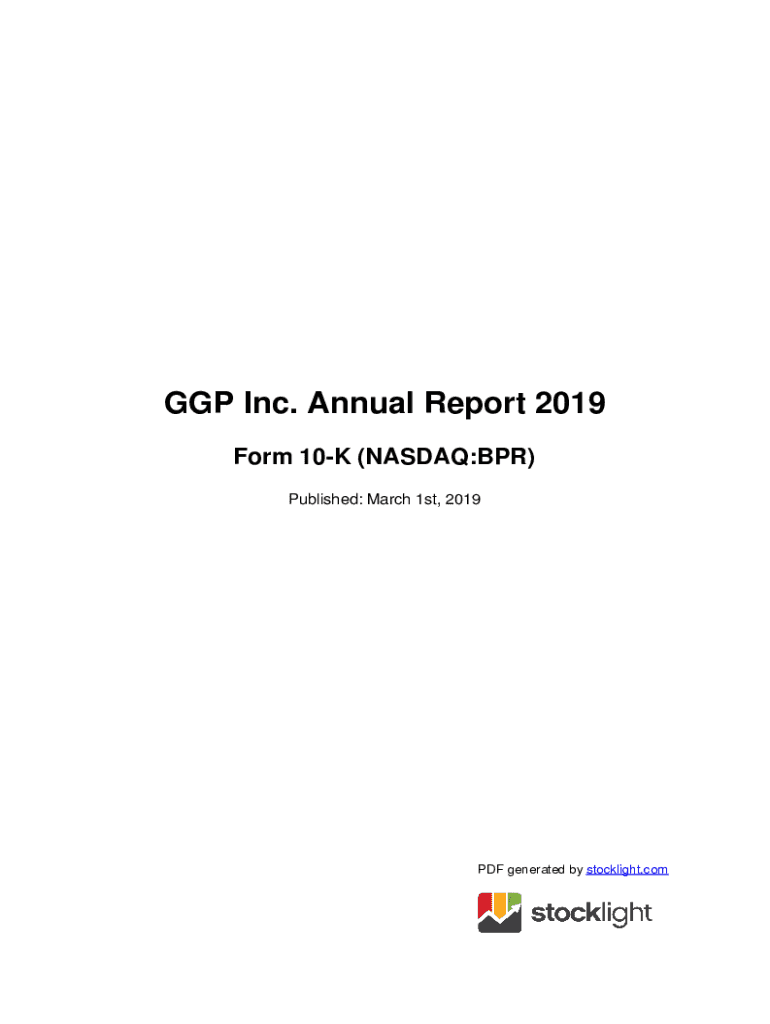 GGP Inc. Annual Report 2019

Form 10-K (NASDAQ:BPR)

Published: March 1st, 2019

PDF generated by stocklight.com

stocklight